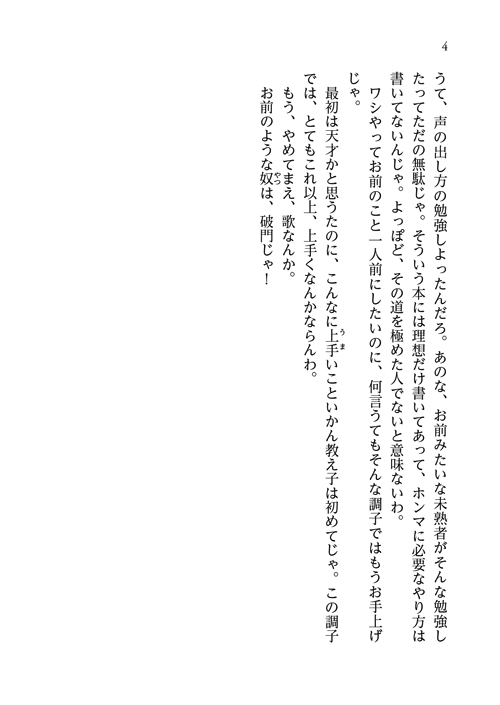 4

うて、声の出し方の勉強しよったんだろ。あのな、お前みたいな未熟者がそんな勉強したってただの無駄じゃ。そういう本には理想だけ書いてあって、ホンマに必要なやり方は書いてないんじゃ。よっぽど、その道を極めた人でないと意味ないわ。

ワシやってお前のこと一人前にしたいのに、何言うてもそんな調子ではもうお手上げじゃ。

最初は天才かと思うたのに、こんなに上手いこといかん教え子は初めてじゃ。この調子では、とてもこれ以上、上手くなんかならんわ。

もう、やめてまえ、歌なんか。

お前のような奴は、破門じゃ！